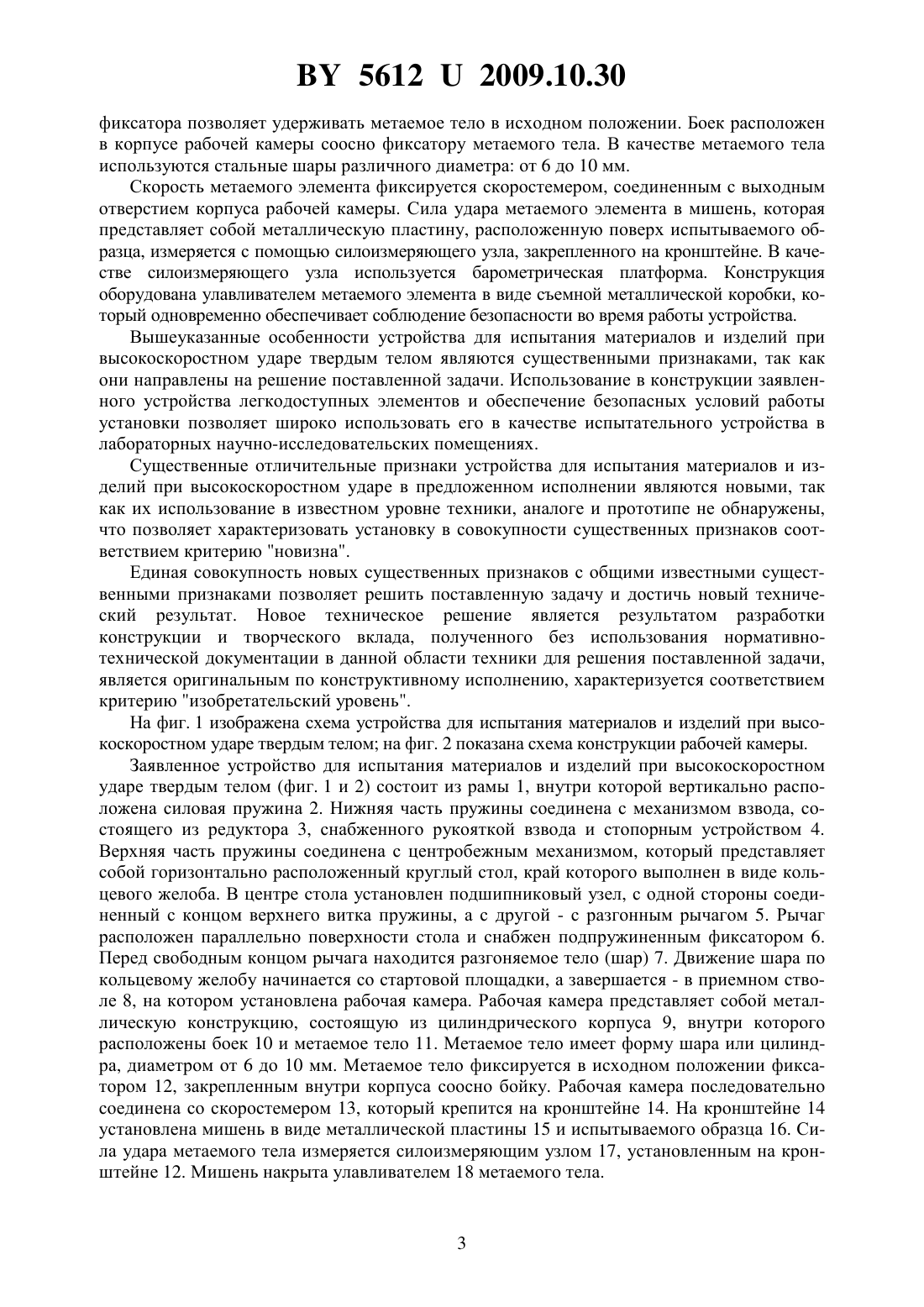 BY 5612 U 2009.10.30

фиксатора позволяет удерживать метаемое тело в исходном положении. Боек расположен в корпусе рабочей камеры соосно фиксатору метаемого тела. В качестве метаемого тела используются стальные шары различного диаметра: от 6 до 10 мм.

Скорость метаемого элемента фиксируется скоростемером, соединенным с выходным отверстием корпуса рабочей камеры. Сила удара метаемого элемента в мишень, которая представляет собой металлическую пластину, расположенную поверх испытываемого образца, измеряется с помощью силоизмеряющего узла, закрепленного на кронштейне. В качестве силоизмеряющего узла используется барометрическая платформа. Конструкция оборудована улавливателем метаемого элемента в виде съемной металлической коробки, который одновременно обеспечивает соблюдение безопасности во время работы устройства.

Вышеуказанные особенности устройства для испытания материалов и изделий при высокоскоростном ударе твердым телом являются существенными признаками, так как они направлены на решение поставленной задачи. Использование в конструкции заявленного устройства легкодоступных элементов и обеспечение безопасных условий работы установки позволяет широко использовать его в качестве испытательного устройства в лабораторных научно-исследовательских помещениях.

Существенные отличительные признаки устройства для испытания материалов и изделий при высокоскоростном ударе в предложенном исполнении являются новыми, так как их использование в известном уровне техники, аналоге и прототипе не обнаружены, что позволяет характеризовать установку в совокупности существенных признаков соответствием критерию "новизна".

Единая совокупность новых существенных признаков с общими известными существенными признаками позволяет решить поставленную задачу и достичь новый технический результат. Новое техническое решение является результатом разработки конструкции и творческого вклада, полученного без использования нормативно-технической документации в данной области техники для решения поставленной задачи, является оригинальным по конструктивному исполнению, характеризуется соответствием критерию "изобретательский уровень".

На фиг. 1 изображена схема устройства для испытания материалов и изделий при высокоскоростном ударе твердым телом; на фиг. 2 показана схема конструкции рабочей камеры.

Заявленное устройство для испытания материалов и изделий при высокоскоростном ударе твердым телом (фиг. 1 и 2) состоит из рамы 1, внутри которой вертикально расположена силовая пружина 2. Нижняя часть пружины соединена с механизмом взвода, состоящего из редуктора 3, снабженного рукояткой взвода и стопорным устройством 4. Верхняя часть пружины соединена с центробежным механизмом, который представляет собой горизонтально расположенный круглый стол, край которого выполнен в виде кольцевого желоба. В центре стола установлен подшипниковый узел, с одной стороны соединенный с концом верхнего витка пружины, а с другой - с разгонным рычагом 5. Рычаг расположен параллельно поверхности стола и снабжен подпружиненным фиксатором 6. Перед свободным концом рычага находится разгоняемое тело (шар) 7. Движение шара по кольцевому желобу начинается со стартовой площадки, а завершается - в приемном стволе 8, на котором установлена рабочая камера. Рабочая камера представляет собой металлическую конструкцию, состоящую из цилиндрического корпуса 9, внутри которого расположены боек 10 и метаемое тело 11. Метаемое тело имеет форму шара или цилиндра, диаметром от 6 до 10 мм. Метаемое тело фиксируется в исходном положении фиксатором 12, закрепленным внутри корпуса соосно бойку. Рабочая камера последовательно соединена со скоростемером 13, который крепится на кронштейне 14. На кронштейне 14 установлена мишень в виде металлической пластины 15 и испытываемого образца 16. Сила удара метаемого тела измеряется силоизмеряющим узлом 17, установленным на кронштейне 12. Мишень накрыта улавливателем 18 метаемого тела.

3